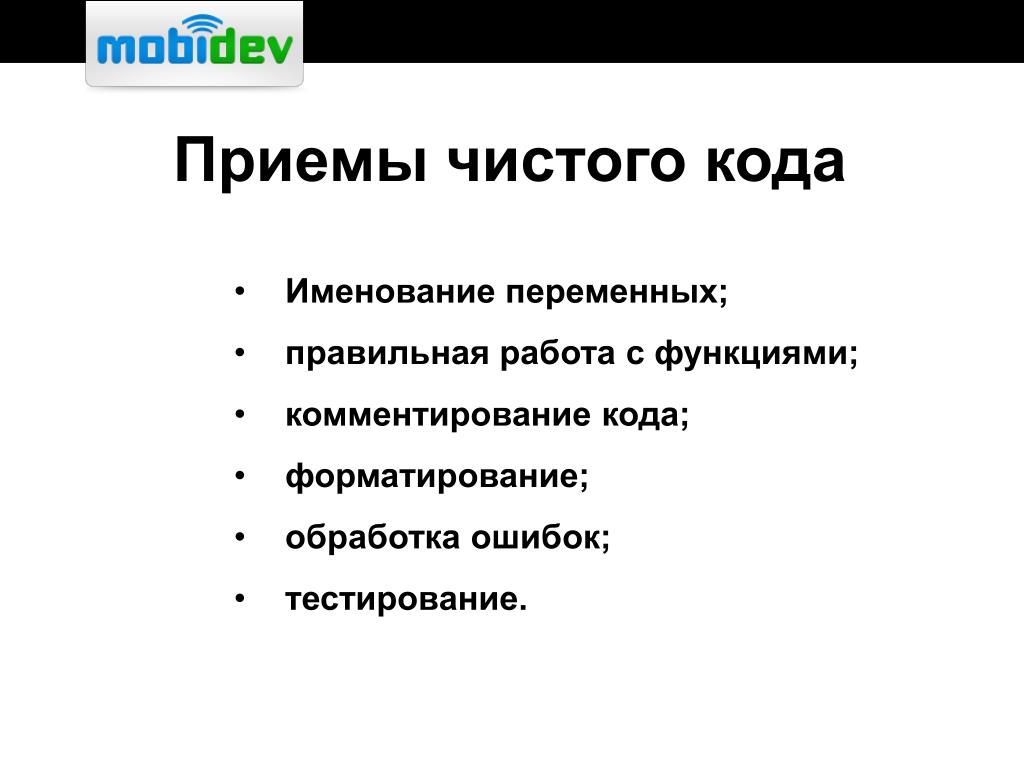 mobidev

Приемы чистого кода

• Именование переменных;
• правильная работа с функциями;
• комментирование кода;
• форматирование;
• обработка ошибок;
• тестирование.